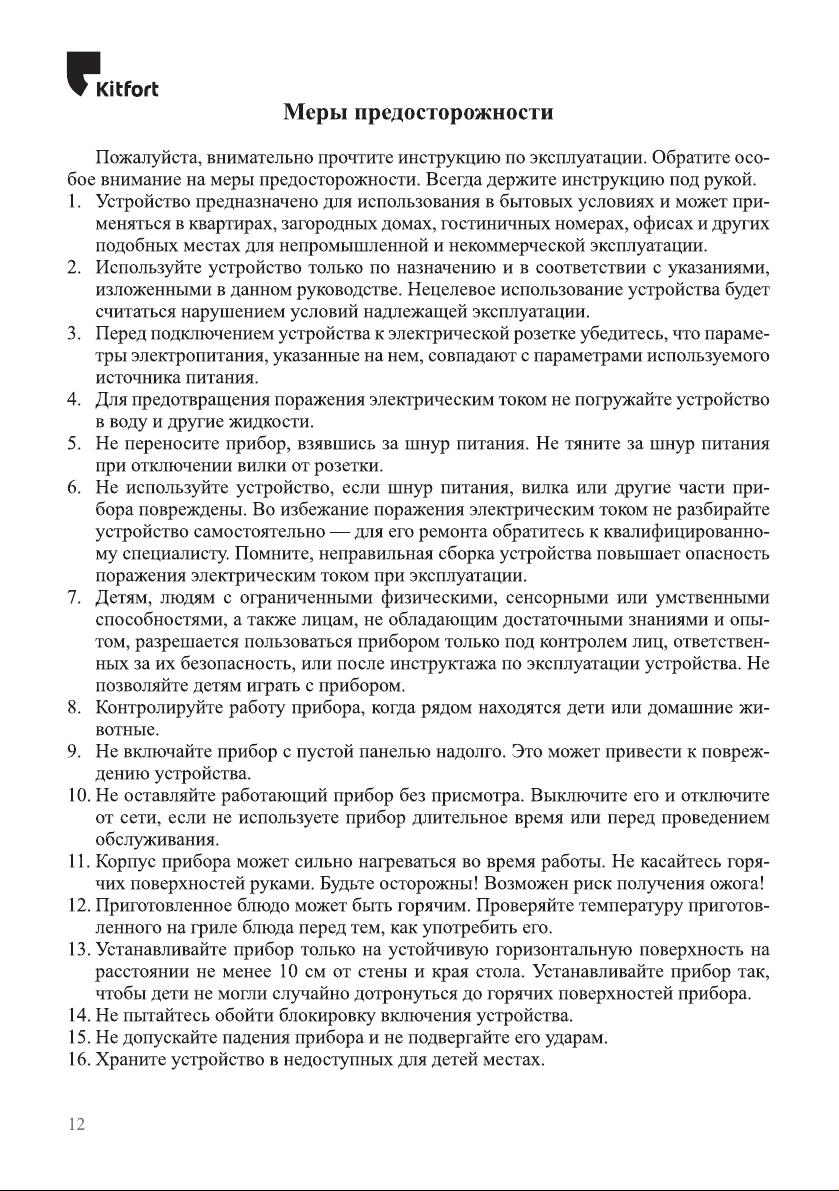 Kitfort

Меры предосторожности

Пожалуйста, внимательно прочтите инструкцию по эксплуатации. Обратите особое внимание на меры предосторожности. Всегда держите инструкцию под рукой.

1. Устройство предназначено для использования в бытовых условиях и может применяться в квартирах, загородных домах, гостиничных номерах, офисах и других подобных местах для непромышленной и некоммерческой эксплуатации.
2. Используйте устройство только по назначению и в соответствии с указаниями, изложенными в данном руководстве. Нецелевое использование устройства будет считаться нарушением условий надлежащей эксплуатации.
3. Перед подключением устройства к электрической розетке убедитесь, что параметры электропитания, указанные на нем, совпадают с параметрами используемого источника питания.
4. Для предотвращения поражения электрическим током не погружайте устройство в воду и другие жидкости.
5. Не переносите прибор, взявшись за шнур питания. Не тяните за шнур питания при отключении вилки от розетки.
6. Не используйте устройство, если шнур питания, вилка или другие части прибора повреждены. Во избежание поражения электрическим током не разбирайте устройство самостоятельно — для его ремонта обратитесь к квалифицированному специалисту. Помните, неправильная сборка устройства повышает опасность поражения электрическим током при эксплуатации.
7. Детям, людям с ограниченными физическими, сенсорными или умственными способностями, а также лицам, не обладающим достаточными знаниями и опытом, разрешается пользоваться прибором только под контролем лиц, ответственных за их безопасность, или после инструктажа по эксплуатации устройства. Не позволяйте детям играть с прибором.
8. Контролируйте работу прибора, когда рядом находятся дети или домашние животные.
9. Не включайте прибор с пустой панелью надолго. Это может привести к повреждению устройства.
10. Не оставляйте работающий прибор без присмотра. Выключите его и отключите от сети, если не используете прибор длительное время или перед проведением обслуживания.
11. Корпус прибора может сильно нагреваться во время работы. Не касайтесь горячих поверхностей руками. Будьте осторожны! Возможен риск получения ожога!
12. Приготовленное блюдо может быть горячим. Проверяйте температуру приготовленного на гриле блюда перед тем, как употребить его.
13. Устанавливайте прибор только на устойчивую горизонтальную поверхность на расстоянии не менее 10 см от стены и края стола. Устанавливайте прибор так, чтобы дети не могли случайно дотронуться до горячих поверхностей прибора.
14. Не пытайтесь обойти блокировку включения устройства.
15. Не допускайте падения прибора и не подвергайте его ударам.
16. Храните устройство в недоступных для детей местах.

12